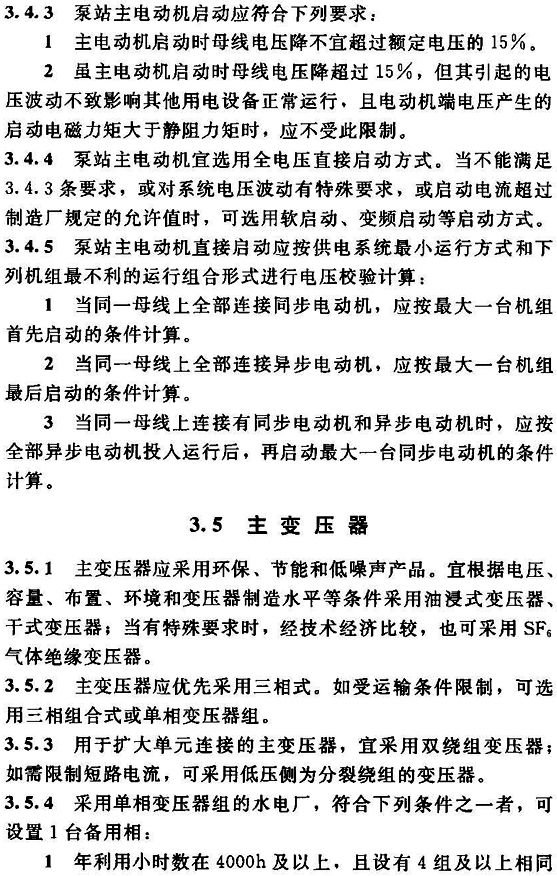 3.4.3 泵站主电动机启动应符合下列要求：

1 主电动机启动时母线电压降不宜超过额定电压的15%。

2 虽主电动机启动时母线电压降超过15%，但其引起的电压波动不致影响其他用电设备正常运行，且电动机端电压产生的启动电磁力矩大于静阻力矩时，应不受此限制。

3.4.4 泵站主电动机宜选用全电压直接启动方式。当不能满足3.4.3条要求，或对系统电压波动有特殊要求，或启动电流超过制造厂规定的允许值时，可选用软启动、变频启动等启动方式。

3.4.5 泵站主电动机直接启动应按供电系统最小运行方式和下列机组最不利的运行组合形式进行电压校验计算：

1 当同一母线上全部连接同步电动机，应按最大一台机组首先启动的条件计算。

2 当同一母线上全部连接异步电动机，应按最大一台机组最后启动的条件计算。

3 当同一母线上连接有同步电动机和异步电动机时，应按全部异步电动机投入运行后，再启动最大一台同步电动机的条件计算。

3.5 主变压器

3.5.1 主变压器应采用环保、节能和低噪声产品。宜根据电压、容量、布置、环境和变压器制造水平等条件采用油浸式变压器、干式变压器；当有特殊要求时，经技术经济比较，也可采用$SF_6$气体绝缘变压器。

3.5.2 主变压器应优先采用三相式。如受运输条件限制，可选用三相组合式或单相变压器组。

3.5.3 用于扩大单元连接的主变压器，宜采用双绕组变压器；如需限制短路电流，可采用低压侧为分裂绕组的变压器。

3.5.4 采用单相变压器组的水电厂，符合下列条件之一者，可设置1台备用相：

1 年利用小时数在4000h及以上，且设有4组及以上相同